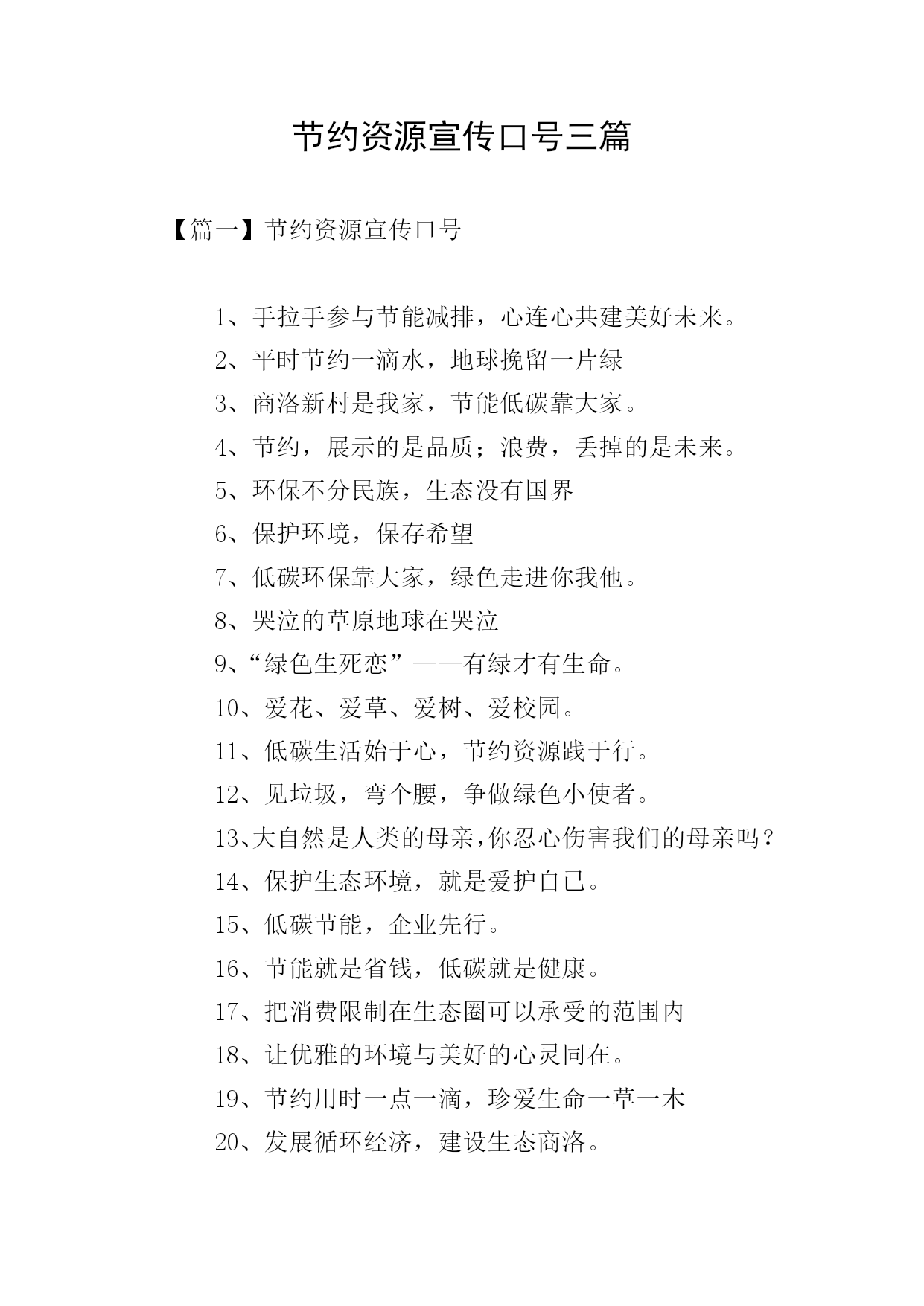 节约资源宣传口号三篇

【篇一】节约资源宣传口号

1、手拉手参与节能减排，心连心共建美好未来。

2、平时节约一滴水，地球挽留一片绿

3、商洛新村是我家，节能低碳靠大家。

4、节约，展示的是品质；浪费，丢掉的是未来。

5、环保不分民族，生态没有国界

6、保护环境，保存希望

7、低碳环保靠大家，绿色走进你我他。

8、哭泣的草原地球在哭泣

9、“绿色生死恋”——有绿才有生命。

10、爱花、爱草、爱树、爱校园。

11、低碳生活始于心，节约资源践于行。

12、见垃圾，弯个腰，争做绿色小使者。

13、大自然是人类的母亲,你忍心伤害我们的母亲吗？

14、保护生态环境，就是爱护自己。

15、低碳节能，企业先行。

16、节能就是省钱，低碳就是健康。

17、把消费限制在生态圈可以承受的范围内

18、让优雅的环境与美好的心灵同在。

19、节约用时一点一滴，珍爱生命一草一木

20、发展循环经济，建设生态商洛。